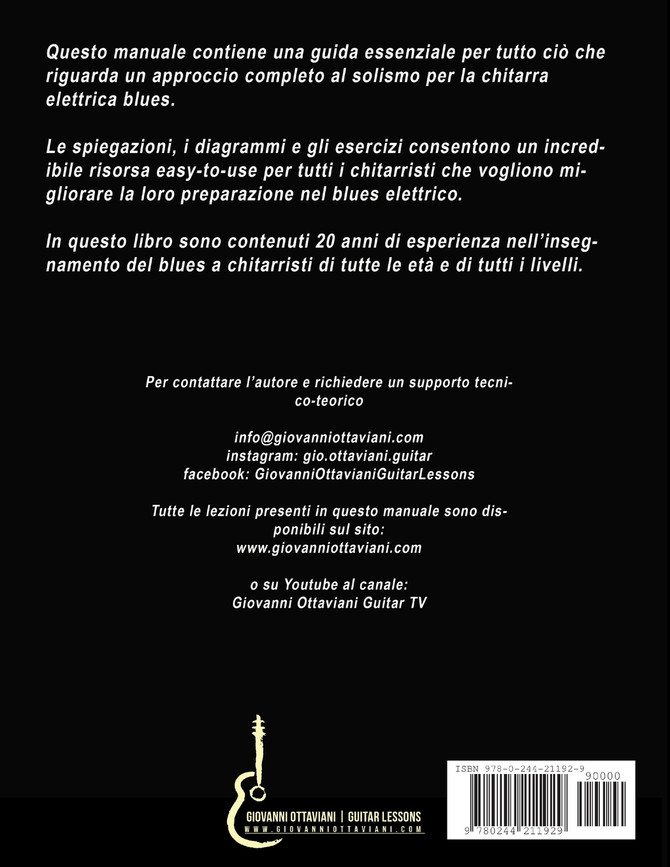 Questo manuale contiene una guida essenziale per tutto ciò che riguarda un approccio completo al solismo per la chitarra elettrica blues.

Le spiegazioni, i diagrammi e gli esercizi consentono un incredibile risorsa easy-to-use per tutti i chitarristi che vogliono migliorare la loro preparazione nel blues elettrico.

In questo libro sono contenuti 20 anni di esperienza nell'insegnamento del blues a chitarristi di tutte le età e di tutti i livelli.

Per contattare l'autore e richiedere un supporto tecnico-teorico

info@giovanniottaviani.com
instagram: gio.ottaviani.guitar
facebook: GiovanniOttavianiGuitarLessons

Tutte le lezioni presenti in questo manuale sono disponibili sul sito:
www.giovanniottaviani.com

o su Youtube al canale:
Giovanni Ottaviani Guitar TV

GIOVANNI OTTAVIANI | GUITAR LESSONS
WWW.GIOVANNIOTTAVIANI.COM

ISBN 978-0-244-21192-9
90000
9 780244 211929